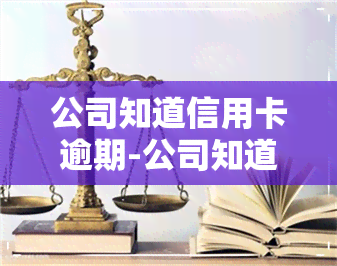 公司知道信用卡逾期-公司知道